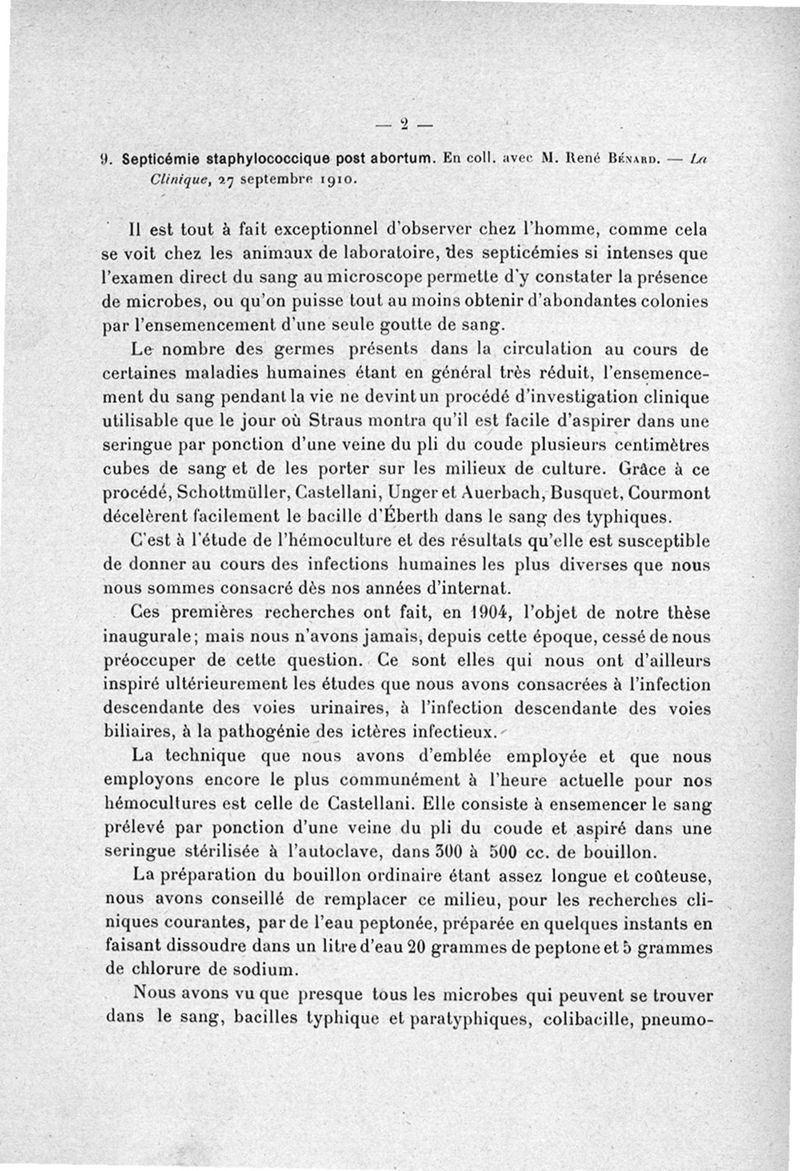 — 2 —

9. Septicémie staphylococcique post abortum. En coll. avec M. René Bénard. — La Clinique, 27 septembre 1910.

Il est tout à fait exceptionnel d'observer chez l'homme, comme cela se voit chez les animaux de laboratoire, des septicémies si intenses que l'examen direct du sang au microscope permette d'y constater la présence de microbes, ou qu'on puisse tout au moins obtenir d'abondantes colonies par l'ensemencement d'une seule goutte de sang.

Le nombre des germes présents dans la circulation au cours de certaines maladies humaines étant en général très réduit, l'ensemencement du sang pendant la vie ne devint un procédé d'investigation clinique utilisable que le jour où Straus montra qu'il est facile d'aspirer dans une seringue par ponction d'une veine du pli du coude plusieurs centimètres cubes de sang et de les porter sur les milieux de culture. Grâce à ce procédé, Schottmüller, Castellani, Unger et Auerbach, Busquet, Courmont décelèrent facilement le bacille d'Éberth dans le sang des typhiques.

C'est à l'étude de l'hémoculture et des résultats qu'elle est susceptible de donner au cours des infections humaines les plus diverses que nous nous sommes consacré dès nos années d'internat.

Ces premières recherches ont fait, en 1904, l'objet de notre thèse inaugurale; mais nous n'avons jamais, depuis cette époque, cessé de nous préoccuper de cette question. Ce sont elles qui nous ont d'ailleurs inspiré ultérieurement les études que nous avons consacrées à l'infection descendante des voies urinaires, à l'infection descendante des voies biliaires, à la pathogénie des ictères infectieux.

La technique que nous avons d'emblée employée et que nous employons encore le plus communément à l'heure actuelle pour nos hémocultures est celle de Castellani. Elle consiste à ensemencer le sang prélevé par ponction d'une veine du pli du coude et aspiré dans une seringue stérilisée à l'autoclave, dans 300 à 500 cc. de bouillon.

La préparation du bouillon ordinaire étant assez longue et coûteuse, nous avons conseillé de remplacer ce milieu, pour les recherches cliniques courantes, par de l'eau peptonée, préparée en quelques instants en faisant dissoudre dans un litre d'eau 20 grammes de peptone et 5 grammes de chlorure de sodium.

Nous avons vu que presque tous les microbes qui peuvent se trouver dans le sang, bacilles typhique et paratyphiques, colibacille, pneumo-